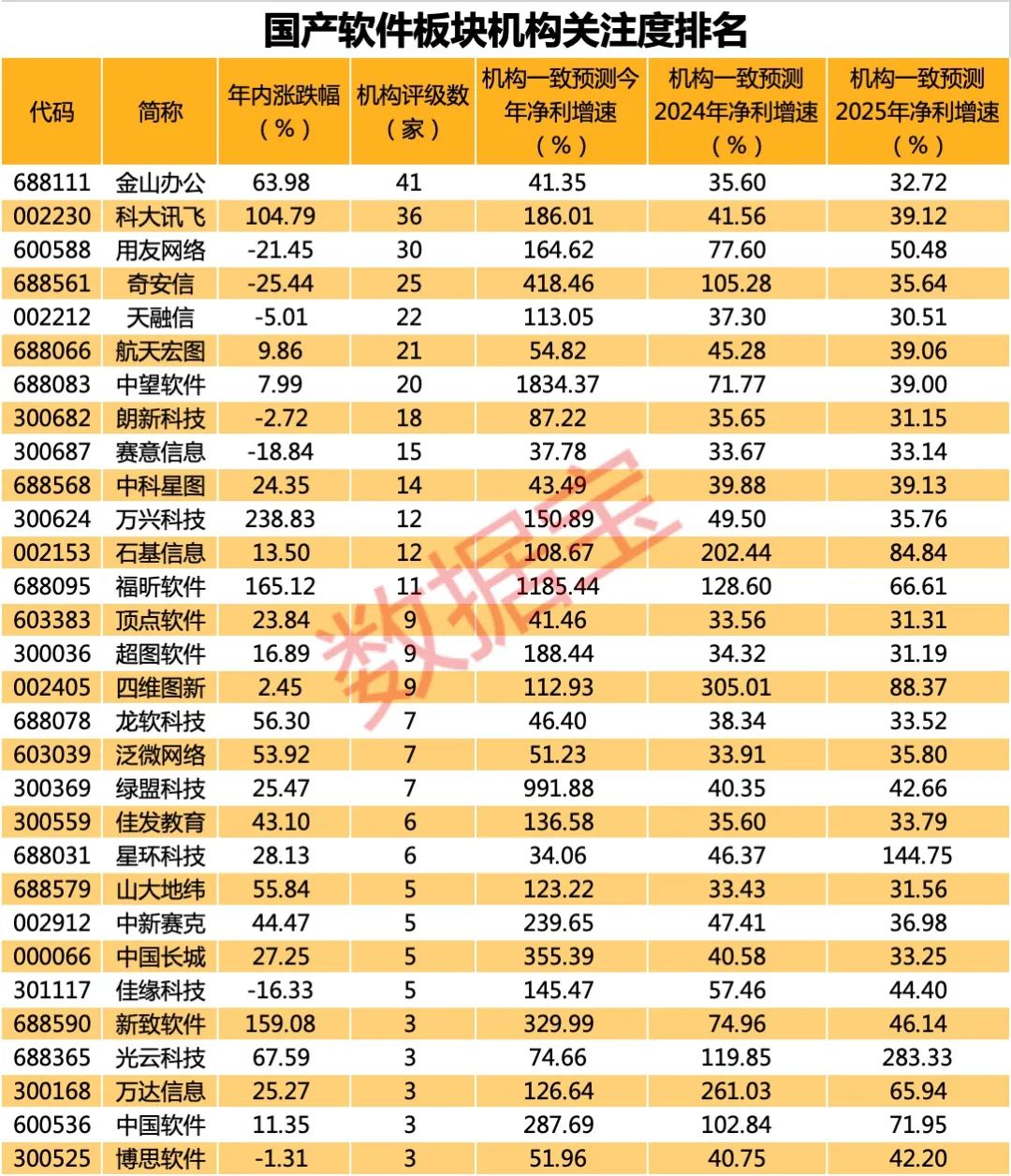 国产软件板块机构关注度排名

| 代码 | 简称 | 年内涨跌幅（%） | 机构评级数（家） | 机构一致预测今年净利增速（%） | 机构一致预测2024年净利增速（%） | 机构一致预测2025年净利增速（%） |
|---|---|---|---|---|---|---|
| 688111 | 金山办公 | 63.98 | 41 | 41.35 | 35.60 | 32.72 |
| 002230 | 科大讯飞 | 104.79 | 36 | 186.01 | 41.56 | 39.12 |
| 600588 | 用友网络 | -21.45 | 30 | 164.62 | 77.60 | 50.48 |
| 688561 | 奇安信 | -25.44 | 25 | 418.46 | 105.28 | 35.64 |
| 002212 | 天融信 | -5.01 | 22 | 113.05 | 37.30 | 30.51 |
| 688066 | 航天宏图 | 9.86 | 21 | 54.82 | 45.28 | 39.06 |
| 688083 | 中望软件 | 7.99 | 20 | 1834.37 | 71.77 | 39.00 |
| 300682 | 朗新科技 | -2.72 | 18 | 87.22 | 35.65 | 31.15 |
| 300687 | 赛意信息 | -18.84 | 15 | 37.78 | 33.67 | 33.14 |
| 688568 | 中科星图 | 24.35 | 14 | 43.49 | 39.88 | 39.13 |
| 300624 | 万兴科技 | 238.83 | 12 | 150.89 | 49.50 | 35.76 |
| 002153 | 石基信息 | 13.50 | 12 | 108.67 | 202.44 | 84.84 |
| 688095 | 福昕软件 | 165.12 | 11 | 1185.44 | 128.60 | 66.61 |
| 603383 | 顶点软件 | 23.84 | 9 | 41.46 | 33.56 | 31.31 |
| 300036 | 超图软件 | 16.89 | 9 | 188.44 | 34.32 | 31.19 |
| 002405 | 四维图新 | 2.45 | 9 | 112.93 | 305.01 | 88.37 |
| 688078 | 龙软科技 | 56.30 | 7 | 46.40 | 38.34 | 33.52 |
| 603039 | 泛微网络 | 53.92 | 7 | 51.23 | 33.91 | 35.80 |
| 300369 | 绿盟科技 | 25.47 | 7 | 991.88 | 40.35 | 42.66 |
| 300559 | 佳发教育 | 43.10 | 6 | 136.58 | 35.60 | 33.79 |
| 688031 | 星环科技 | 28.13 | 6 | 34.06 | 46.37 | 144.75 |
| 688579 | 山大地纬 | 55.84 | 5 | 123.22 | 33.43 | 31.56 |
| 002912 | 中新赛克 | 44.47 | 5 | 239.65 | 47.41 | 36.98 |
| 000066 | 中国长城 | 27.25 | 5 | 355.39 | 40.58 | 33.25 |
| 301117 | 佳缘科技 | -16.33 | 5 | 145.47 | 57.46 | 44.40 |
| 688590 | 新致软件 | 159.08 | 3 | 329.99 | 74.96 | 46.14 |
| 688365 | 光云科技 | 67.59 | 3 | 74.66 | 119.85 | 283.33 |
| 300168 | 万达信息 | 25.27 | 3 | 126.64 | 261.03 | 65.94 |
| 600536 | 中国软件 | 11.35 | 3 | 287.69 | 102.84 | 71.95 |
| 300525 | 博思软件 | -1.31 | 3 | 51.96 | 40.75 | 42.20 |

数据宝